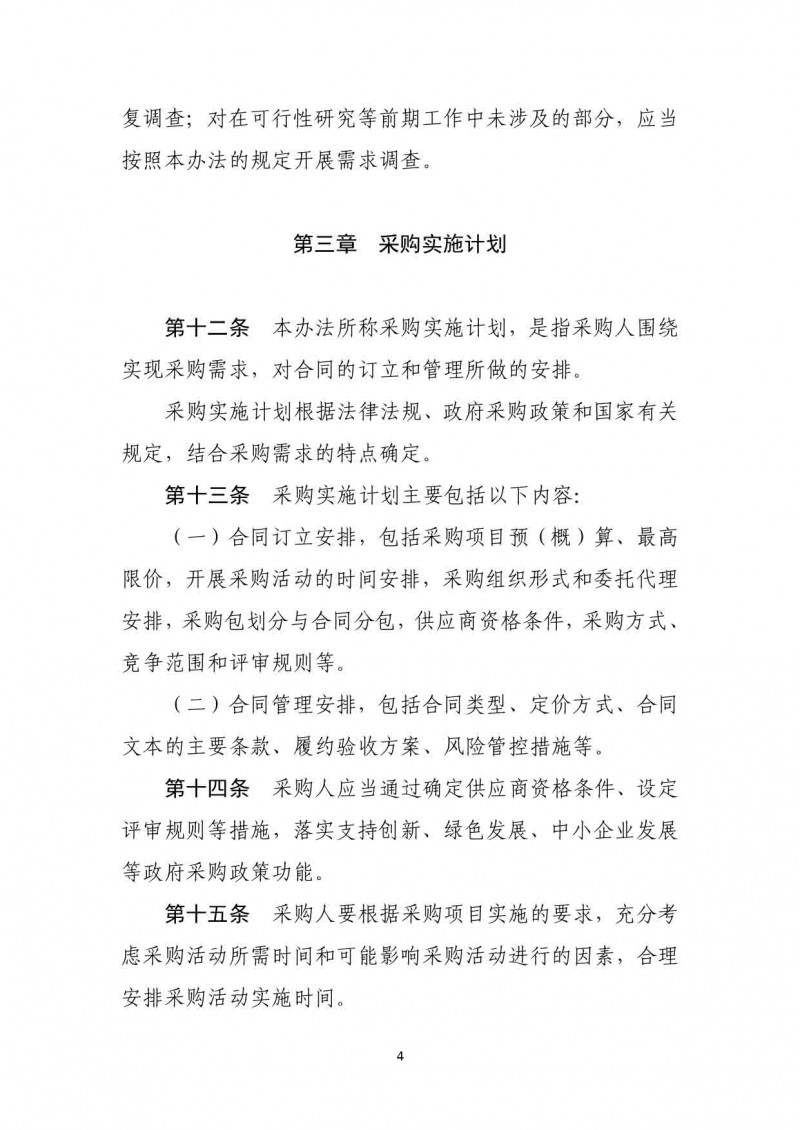 复调查；对在可行性研究等前期工作中未涉及的部分，应当按照本办法的规定开展需求调查。

第三章　采购实施计划

第十二条　本办法所称采购实施计划，是指采购人围绕实现采购需求，对合同的订立和管理所做的安排。

采购实施计划根据法律法规、政府采购政策和国家有关规定，结合采购需求的特点确定。

第十三条　采购实施计划主要包括以下内容：

（一）合同订立安排，包括采购项目预（概）算、最高限价，开展采购活动的时间安排，采购组织形式和委托代理安排，采购包划分与合同分包，供应商资格条件，采购方式、竞争范围和评审规则等。

（二）合同管理安排，包括合同类型、定价方式、合同文本的主要条款、履约验收方案、风险管控措施等。

第十四条　采购人应当通过确定供应商资格条件、设定评审规则等措施，落实支持创新、绿色发展、中小企业发展等政府采购政策功能。

第十五条　采购人要根据采购项目实施的要求，充分考虑采购活动所需时间和可能影响采购活动进行的因素，合理安排采购活动实施时间。

4